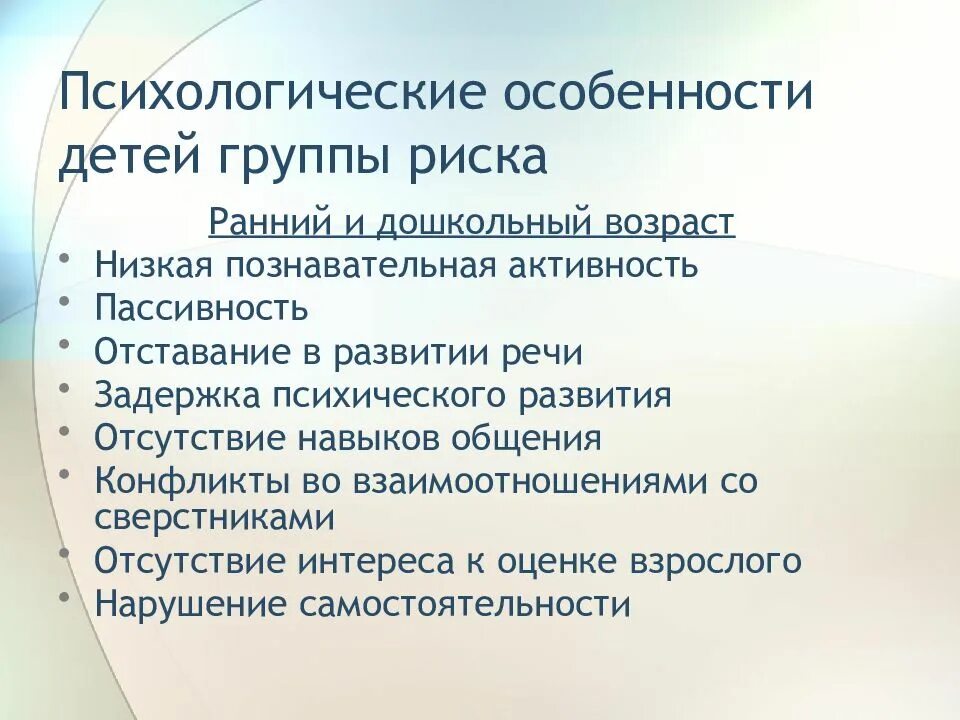 Психологические особенности детей группы риска

Ранний и дошкольный возраст

• Низкая познавательная активность
• Пассивность
• Отставание в развитии речи
• Задержка психического развития
• Отсутствие навыков общения
• Конфликты во взаимоотношениями со сверстниками
• Отсутствие интереса к оценке взрослого
• Нарушение самостоятельности